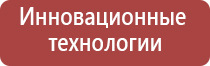 Инновационные технологии